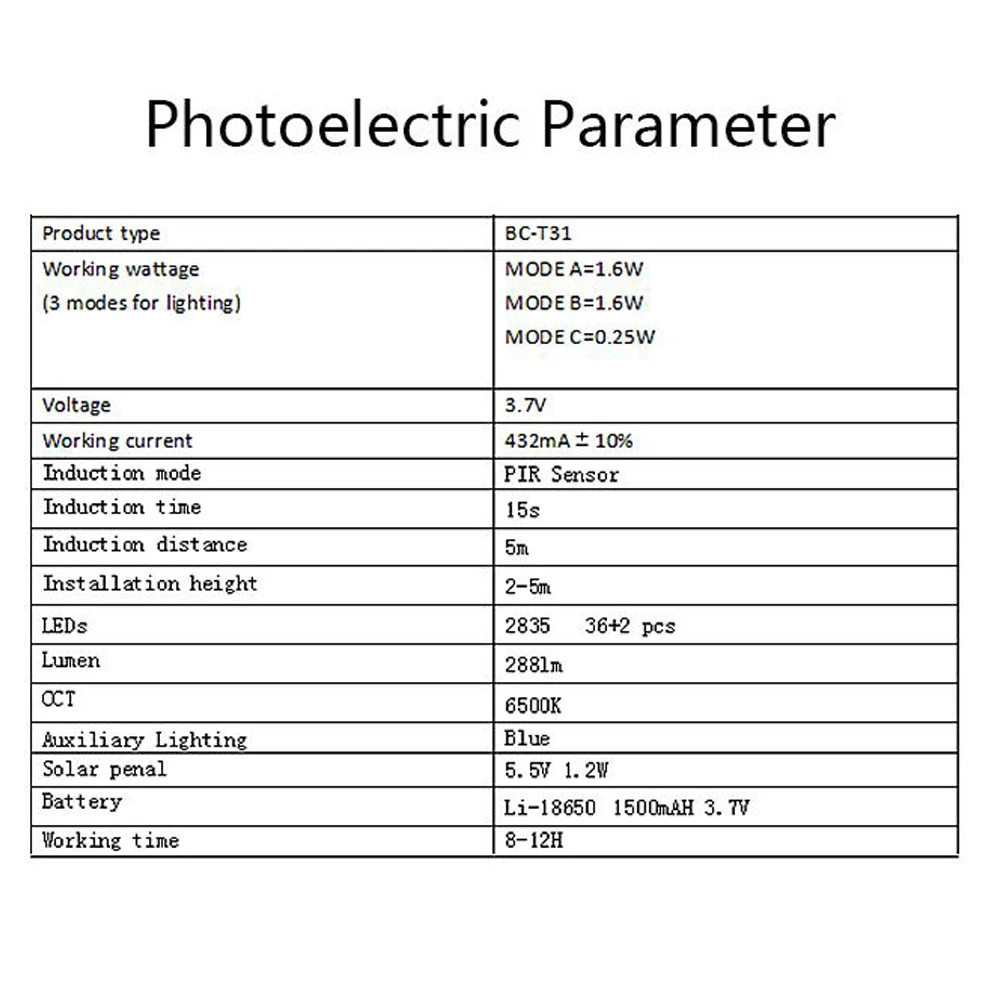 Photoelectric Parameter

| Product type | BC-T31 |
|---|---|
| Working wattage (3 modes for lighting) | MODE A=1.6W MODE B=1.6W MODE C=0.25W |
| Voltage | 3.7V |
| Working current | 432mA ± 10% |
| Induction mode | PIR Sensor |
| Induction time | 15s |
| Induction distance | 5m |
| Installation height | 2-5m |
| LEDs | 2835 36+2 pcs |
| Lumen | 288lm |
| CCT | 6500K |
| Auxiliary Lighting | Blue |
| Solar penal | 5.5V 1.2W |
| Battery | Li-18650 1500mAH 3.7V |
| Working time | 8-12H |